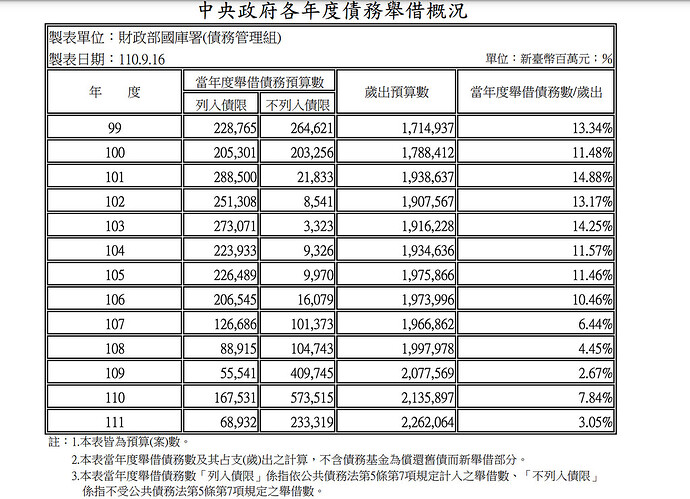 中央政府各年度債務舉借概況

製表單位：財政部國庫署(債務管理組)

製表日期：110.9.16 單位：新臺幣百萬元；%

| 年　度 | 當年度舉借債務預算數 列入債限 | 當年度舉借債務預算數 不列入債限 | 歲出預算數 | 當年度舉借債務數/歲出 |
|---|---|---|---|---|
| 99 | 228,765 | 264,621 | 1,714,937 | 13.34% |
| 100 | 205,301 | 203,256 | 1,788,412 | 11.48% |
| 101 | 288,500 | 21,833 | 1,938,637 | 14.88% |
| 102 | 251,308 | 8,541 | 1,907,567 | 13.17% |
| 103 | 273,071 | 3,323 | 1,916,228 | 14.25% |
| 104 | 223,933 | 9,326 | 1,934,636 | 11.57% |
| 105 | 226,489 | 9,970 | 1,975,866 | 11.46% |
| 106 | 206,545 | 16,079 | 1,973,996 | 10.46% |
| 107 | 126,686 | 101,373 | 1,966,862 | 6.44% |
| 108 | 88,915 | 104,743 | 1,997,978 | 4.45% |
| 109 | 55,541 | 409,745 | 2,077,569 | 2.67% |
| 110 | 167,531 | 573,515 | 2,135,897 | 7.84% |
| 111 | 68,932 | 233,319 | 2,262,064 | 3.05% |

註：1.本表皆為預算(案)數。

2.本表當年度舉借債務數及其占支(歲)出之計算，不含債務基金為償還舊債而新舉借部分。

3.本表當年度舉借債務數「列入債限」係指依公共債務法第5條第7項規定計入之舉借數、「不列入債限」係指不受公共債務法第5條第7項規定之舉借數。